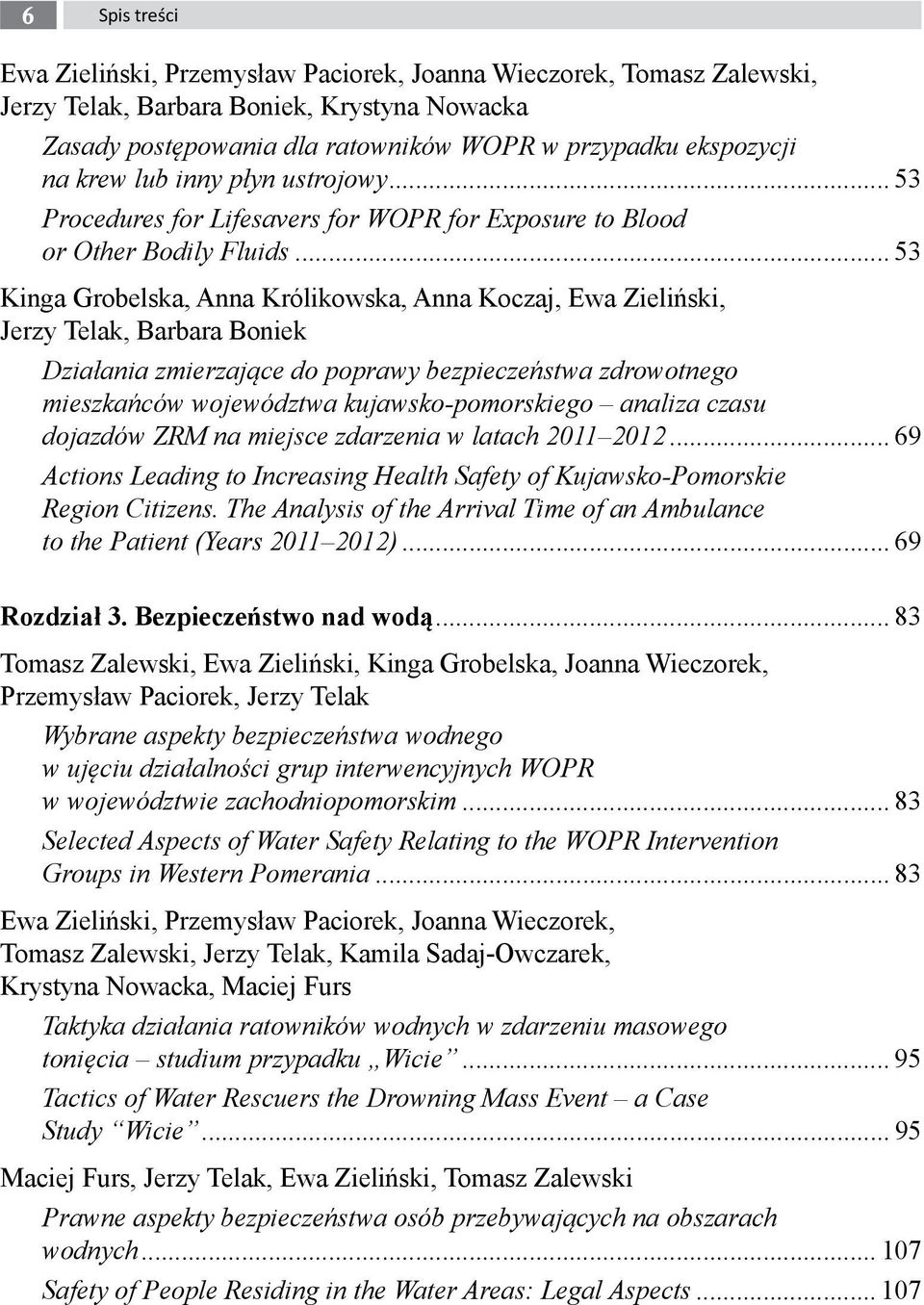 6 Spis treści

Ewa Zieliński, Przemysław Paciorek, Joanna Wieczorek, Tomasz Zalewski, Jerzy Telak, Barbara Boniek, Krystyna Nowacka

Zasady postępowania dla ratowników WOPR w przypadku ekspozycji na krew lub inny płyn ustrojowy ... 53

Procedures for Lifesavers for WOPR for Exposure to Blood or Other Bodily Fluids ... 53

Kinga Grobelska, Anna Królikowska, Anna Koczaj, Ewa Zieliński, Jerzy Telak, Barbara Boniek

Działania zmierzające do poprawy bezpieczeństwa zdrowotnego mieszkańców województwa kujawsko-pomorskiego – analiza czasu dojazdów ZRM na miejsce zdarzenia w latach 2011–2012 ... 69

Actions Leading to Increasing Health Safety of Kujawsko-Pomorskie Region Citizens. The Analysis of the Arrival Time of an Ambulance to the Patient (Years 2011–2012) ... 69

Rozdział 3. Bezpieczeństwo nad wodą ... 83

Tomasz Zalewski, Ewa Zieliński, Kinga Grobelska, Joanna Wieczorek, Przemysław Paciorek, Jerzy Telak

Wybrane aspekty bezpieczeństwa wodnego w ujęciu działalności grup interwencyjnych WOPR w województwie zachodniopomorskim ... 83

Selected Aspects of Water Safety Relating to the WOPR Intervention Groups in Western Pomerania ... 83

Ewa Zieliński, Przemysław Paciorek, Joanna Wieczorek, Tomasz Zalewski, Jerzy Telak, Kamila Sadaj-Owczarek, Krystyna Nowacka, Maciej Furs

Taktyka działania ratowników wodnych w zdarzeniu masowego tonięcia – studium przypadku „Wicie” ... 95

Tactics of Water Rescuers the Drowning Mass Event – a Case Study “Wicie” ... 95

Maciej Furs, Jerzy Telak, Ewa Zieliński, Tomasz Zalewski

Prawne aspekty bezpieczeństwa osób przebywających na obszarach wodnych ... 107

Safety of People Residing in the Water Areas: Legal Aspects ... 107